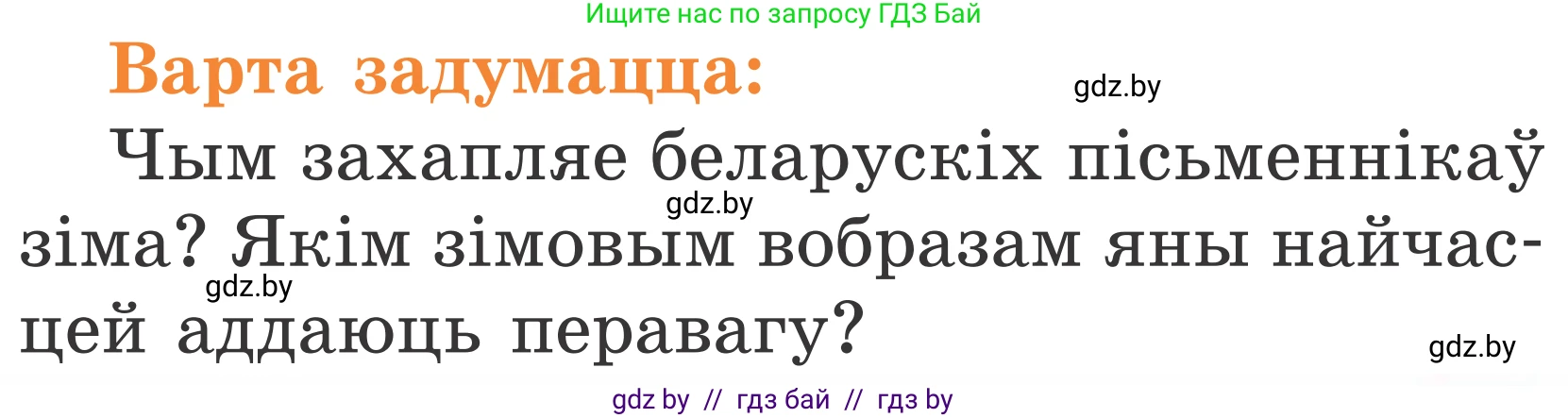 Ищите нас по запросу ГДЗ Бай

Варта задумацца:

gdz.by

Чым захапляе беларускіх пісьменнікаў зіма? Якім зімовым вобразам яны найчасцей аддаюць перавагу?

gdz.by

gdz.by

gdz.by

gdz by // гдз бай // гдз by